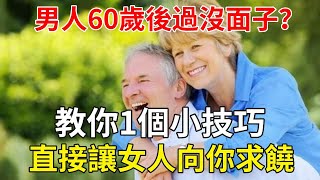 男人60歲後過沒面子?

教你1個小技巧

直接讓女人向你求饒